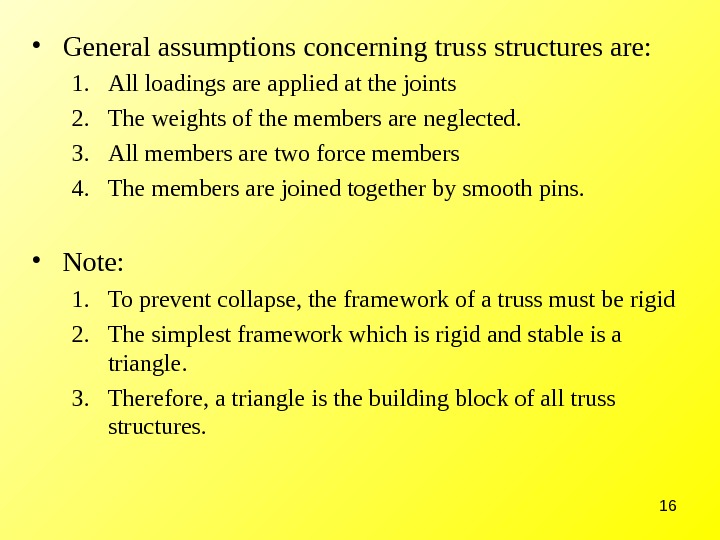 • General assumptions concerning truss structures are:
1. All loadings are applied at the joints
2. The weights of the members are neglected.
3. All members are two force members
4. The members are joined together by smooth pins.

• Note:
1. To prevent collapse, the framework of a truss must be rigid
2. The simplest framework which is rigid and stable is a triangle.
3. Therefore, a triangle is the building block of all truss structures.

16